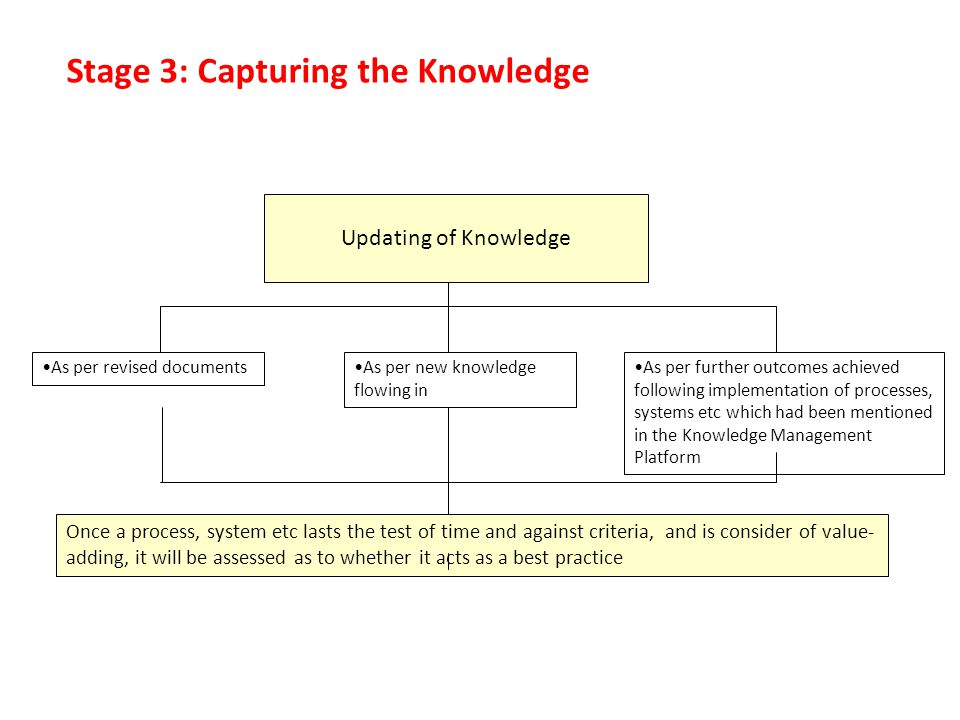 Stage 3: Capturing the Knowledge

Updating of Knowledge

•As per revised documents

•As per new knowledge flowing in

•As per further outcomes achieved following implementation of processes, systems etc which had been mentioned in the Knowledge Management Platform

Once a process, system etc lasts the test of time and against criteria, and is consider of value-adding, it will be assessed as to whether it acts as a best practice